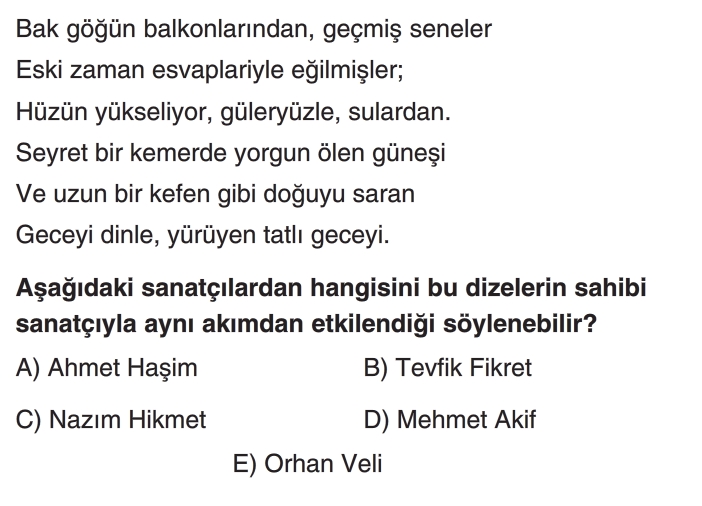 Bak göğün balkonlarından, geçmiş seneler
Eski zaman esvaplariyle eğilmişler;
Hüzün yükseliyor, güleryüzle, sulardan.
Seyret bir kemerde yorgun ölen güneşi
Ve uzun bir kefen gibi doğuyu saran
Geceyi dinle, yürüyen tatlı geceyi.

Aşağıdaki sanatçılardan hangisini bu dizelerin sahibi sanatçıyla aynı akımdan etkilendiği söylenebilir?

A) Ahmet Haşim B) Tevfik Fikret

C) Nazım Hikmet D) Mehmet Akif

E) Orhan Veli